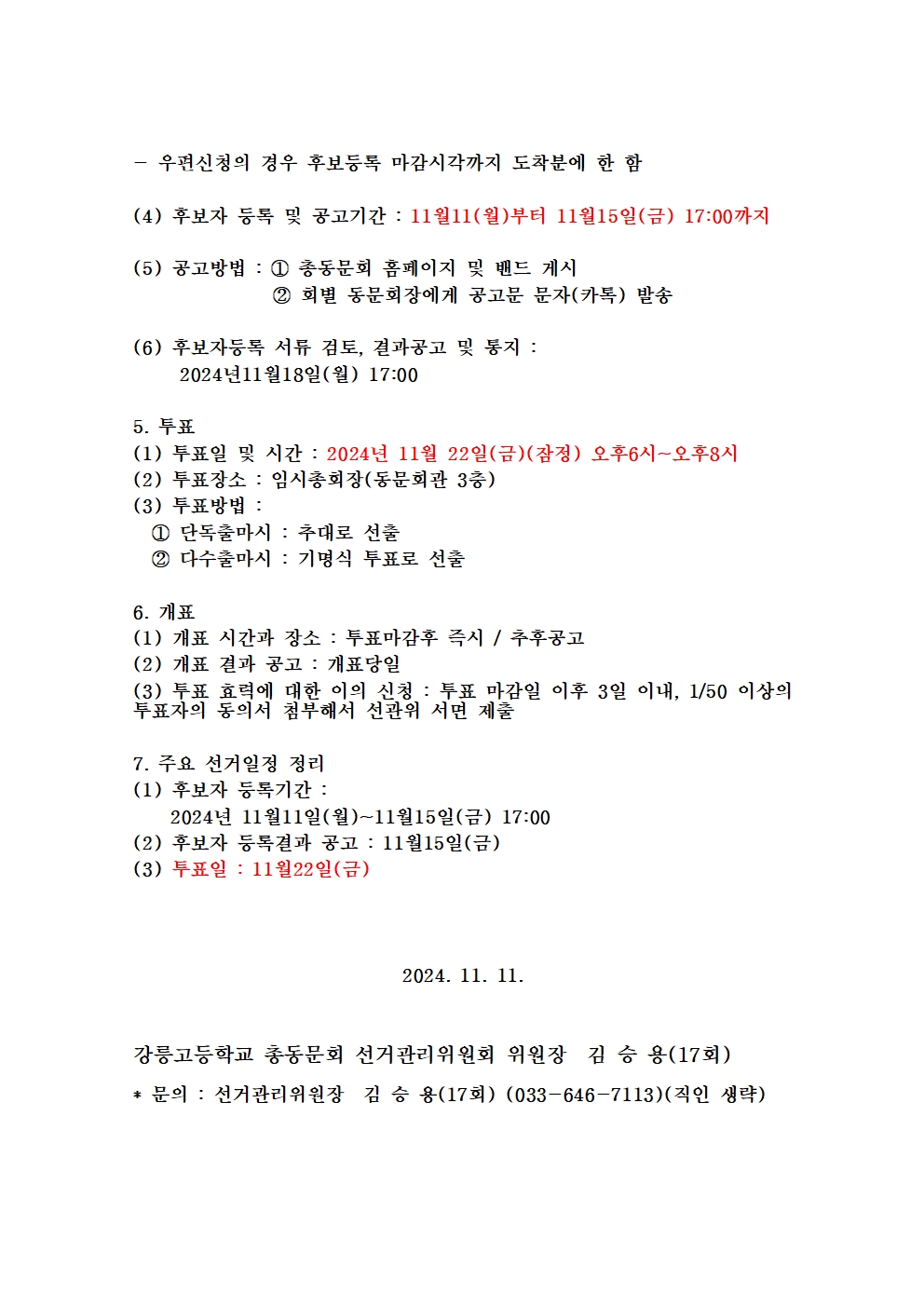 - 우편신청의 경우 후보등록 마감시각까지 도착분에 한 함

(4) 후보자 등록 및 공고기간 : 11월11(월)부터 11월15일(금) 17:00까지

(5) 공고방법 : ① 총동문회 홈페이지 및 밴드 게시
② 회별 동문회장에게 공고문 문자(카톡) 발송

(6) 후보자등록 서류 검토, 결과공고 및 통지 :
2024년11월18일(월) 17:00

5. 투표
(1) 투표일 및 시간 : 2024년 11월 22일(금)(잠정) 오후6시~오후8시
(2) 투표장소 : 임시총회장(동문회관 3층)
(3) 투표방법 :
① 단독출마시 : 추대로 선출
② 다수출마시 : 기명식 투표로 선출

6. 개표
(1) 개표 시간과 장소 : 투표마감후 즉시 / 추후공고
(2) 개표 결과 공고 : 개표당일
(3) 투표 효력에 대한 이의 신청 : 투표 마감일 이후 3일 이내, 1/50 이상의 투표자의 동의서 첨부해서 선관위 서면 제출

7. 주요 선거일정 정리
(1) 후보자 등록기간 :
2024년 11월11일(월)~11월15일(금) 17:00
(2) 후보자 등록결과 공고 : 11월15일(금)
(3) 투표일 : 11월22일(금)

2024. 11. 11.

강릉고등학교 총동문회 선거관리위원회 위원장 김 승 용(17회)

* 문의 : 선거관리위원장 김 승 용(17회) (033-646-7113)(직인 생략)